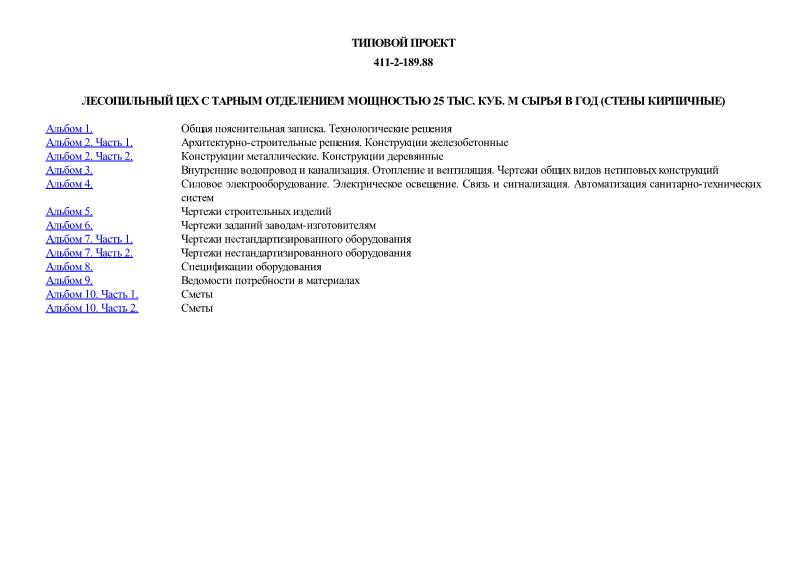 ТИПОВОЙ ПРОЕКТ
411-2-189.88

ЛЕСОПИЛЬНЫЙ ЦЕХ С ТАРНЫМ ОТДЕЛЕНИЕМ МОЩНОСТЬЮ 25 ТЫС. КУБ. М СЫРЬЯ В ГОД (СТЕНЫ КИРПИЧНЫЕ)

| | |
|---|---|
| Альбом 1. | Общая пояснительная записка. Технологические решения |
| Альбом 2. Часть 1. | Архитектурно-строительные решения. Конструкции железобетонные |
| Альбом 2. Часть 2. | Конструкции металлические. Конструкции деревянные |
| Альбом 3. | Внутренние водопровод и канализация. Отопление и вентиляция. Чертежи общих видов нетиповых конструкций |
| Альбом 4. | Силовое электрооборудование. Электрическое освещение. Связь и сигнализация. Автоматизация санитарно-технических систем |
| Альбом 5. | Чертежи строительных изделий |
| Альбом 6. | Чертежи заданий заводам-изготовителям |
| Альбом 7. Часть 1. | Чертежи нестандартизированного оборудования |
| Альбом 7. Часть 2. | Чертежи нестандартизированного оборудования |
| Альбом 8. | Спецификации оборудования |
| Альбом 9. | Ведомости потребности в материалах |
| Альбом 10. Часть 1. | Сметы |
| Альбом 10. Часть 2. | Сметы |